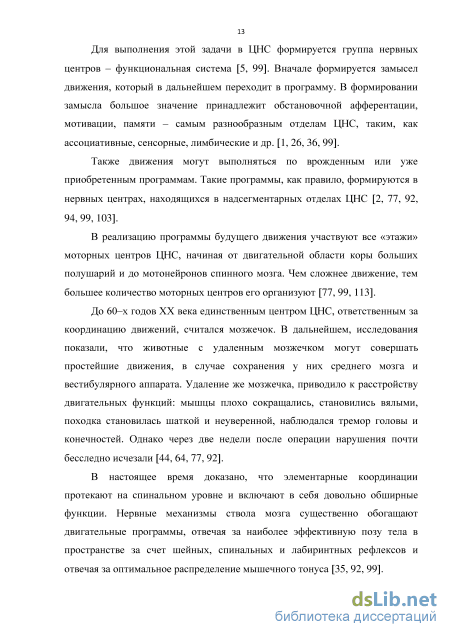 13

Для выполнения этой задачи в ЦНС формируется группа нервных центров – функциональная система [5, 99]. Вначале формируется замысел движения, который в дальнейшем переходит в программу. В формировании замысла большое значение принадлежит обстановочной афферентации, мотивации, памяти – самым разнообразным отделам ЦНС, таким, как ассоциативные, сенсорные, лимбические и др. [1, 26, 36, 99].

Также движения могут выполняться по врожденным или уже приобретенным программам. Такие программы, как правило, формируются в нервных центрах, находящихся в надсегментарных отделах ЦНС [2, 77, 92, 94, 99, 103].

В реализацию программы будущего движения участвуют все «этажи» моторных центров ЦНС, начиная от двигательной области коры больших полушарий и до мотонейронов спинного мозга. Чем сложнее движение, тем большее количество моторных центров его организуют [77, 99, 113].

До 60–х годов XX века единственным центром ЦНС, ответственным за координацию движений, считался мозжечок. В дальнейшем, исследования показали, что животные с удаленным мозжечком могут совершать простейшие движения, в случае сохранения у них среднего мозга и вестибулярного аппарата. Удаление же мозжечка, приводило к расстройству двигательных функций: мышцы плохо сокращались, становились вялыми, походка становилась шаткой и неуверенной, наблюдался тремор головы и конечностей. Однако через две недели после операции нарушения почти бесследно исчезали [44, 64, 77, 92].

В настоящее время доказано, что элементарные координации протекают на спинальном уровне и включают в себя довольно обширные функции. Нервные механизмы ствола мозга существенно обогащают двигательные программы, отвечая за наиболее эффективную позу тела в пространстве за счет шейных, спинальных и лабиринтных рефлексов и отвечая за оптимальное распределение мышечного тонуса [35, 92, 99].

dsLib.net
библиотека диссертаций